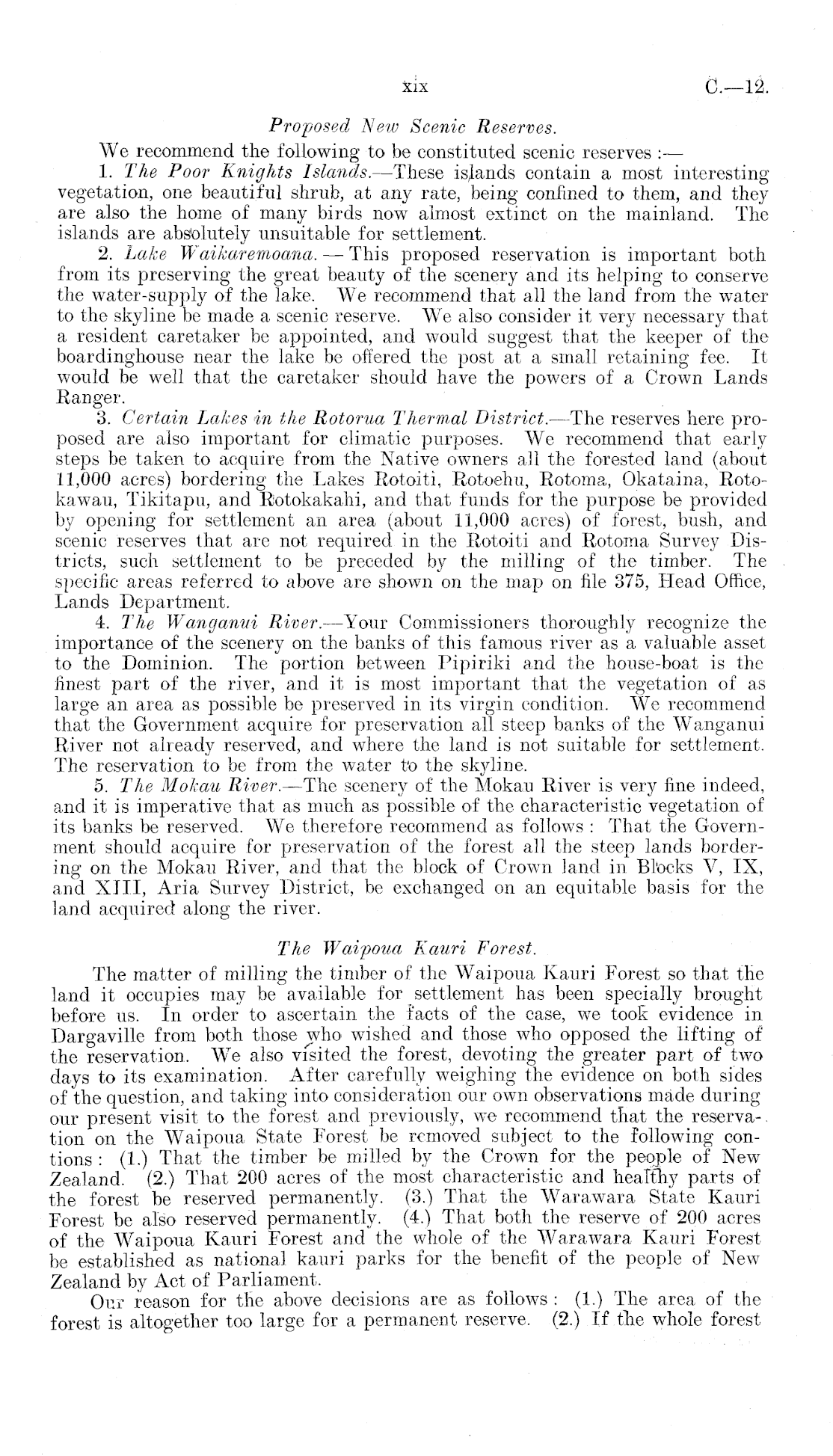 xix C.—12.

Proposed New Scenic Reserves.

We recommend the following to be constituted scenic reserves :—

1. The Poor Knights Islands.—These islands contain a most interesting vegetation, one beautiful shrub, at any rate, being confined to them, and they are also the home of many birds now almost extinct on the mainland. The islands are absolutely unsuitable for settlement.

2. Lake Waikaremoana. — This proposed reservation is important both from its preserving the great beauty of the scenery and its helping to conserve the water-supply of the lake. We recommend that all the land from the water to the skyline be made a scenic reserve. We also consider it very necessary that a resident caretaker be appointed, and would suggest that the keeper of the boardinghouse near the lake be offered the post at a small retaining fee. It would be well that the caretaker should have the powers of a Crown Lands Ranger.

3. Certain Lakes in the Rotorua Thermal District.—The reserves here proposed are also important for climatic purposes. We recommend that early steps be taken to acquire from the Native owners all the forested land (about 11,000 acres) bordering the Lakes Rotoiti, Rotoehu, Rotoma, Okataina, Rotokawau, Tikitapu, and Rotokakahi, and that funds for the purpose be provided by opening for settlement an area (about 11,000 acres) of forest, bush, and scenic reserves that are not required in the Rotoiti and Rotoma Survey Districts, such settlement to be preceded by the milling of the timber. The specific areas referred to above are shown on the map on file 375, Head Office, Lands Department.

4. The Wanganui River.—Your Commissioners thoroughly recognize the importance of the scenery on the banks of this famous river as a valuable asset to the Dominion. The portion between Pipiriki and the house-boat is the finest part of the river, and it is most important that the vegetation of as large an area as possible be preserved in its virgin condition. We recommend that the Government acquire for preservation all steep banks of the Wanganui River not already reserved, and where the land is not suitable for settlement. The reservation to be from the water to the skyline.

5. The Mokau River.—The scenery of the Mokau River is very fine indeed, and it is imperative that as much as possible of the characteristic vegetation of its banks be reserved. We therefore recommend as follows : That the Government should acquire for preservation of the forest all the steep lands bordering on the Mokau River, and that the block of Crown land in Blocks V, IX, and XIII, Aria Survey District, be exchanged on an equitable basis for the land acquired along the river.

The Waipoua Kauri Forest.

The matter of milling the timber of the Waipoua Kauri Forest so that the land it occupies may be available for settlement has been specially brought before us. In order to ascertain the facts of the case, we took evidence in Dargaville from both those who wished and those who opposed the lifting of the reservation. We also visited the forest, devoting the greater part of two days to its examination. After carefully weighing the evidence on both sides of the question, and taking into consideration our own observations made during our present visit to the forest and previously, we recommend that the reservation on the Waipoua State Forest be removed subject to the following contions : (1.) That the timber be milled by the Crown for the people of New Zealand. (2.) That 200 acres of the most characteristic and healthy parts of the forest be reserved permanently. (3.) That the Warawara State Kauri Forest be also reserved permanently. (4.) That both the reserve of 200 acres of the Waipoua Kauri Forest and the whole of the Warawara Kauri Forest be established as national kauri parks for the benefit of the people of New Zealand by Act of Parliament.

Our reason for the above decisions are as follows : (1.) The area of the forest is altogether too large for a permanent reserve. (2.) If the whole forest